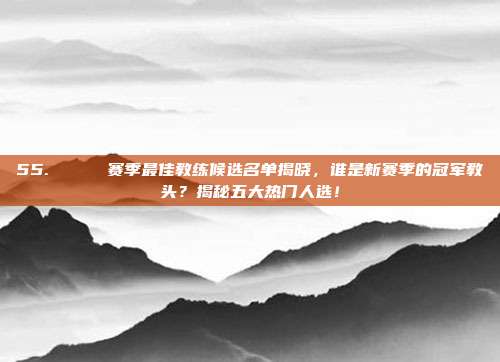 55.　　　赛季最佳教练候选名单揭晓，谁是新赛季的冠军教头？揭秘五大热门人选！